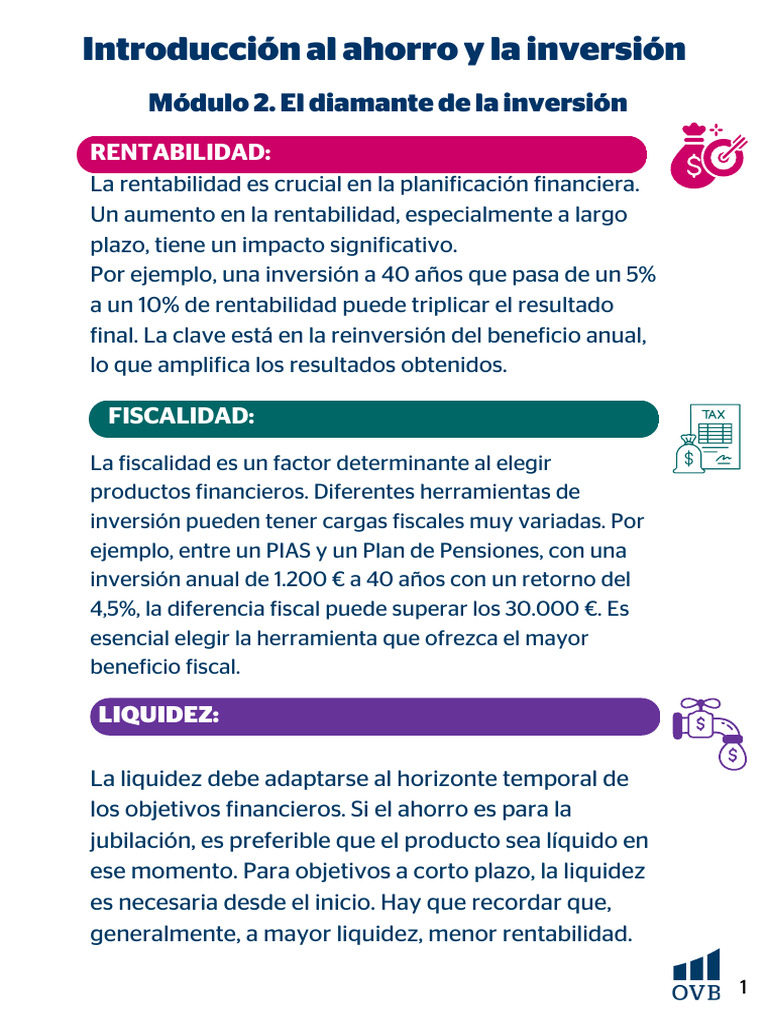 Introducción al ahorro y la inversión

Módulo 2. El diamante de la inversión

RENTABILIDAD:

La rentabilidad es crucial en la planificación financiera. Un aumento en la rentabilidad, especialmente a largo plazo, tiene un impacto significativo.
Por ejemplo, una inversión a 40 años que pasa de un 5% a un 10% de rentabilidad puede triplicar el resultado final. La clave está en la reinversión del beneficio anual, lo que amplifica los resultados obtenidos.

FISCALIDAD:

TAX

La fiscalidad es un factor determinante al elegir productos financieros. Diferentes herramientas de inversión pueden tener cargas fiscales muy variadas. Por ejemplo, entre un PIAS y un Plan de Pensiones, con una inversión anual de 1.200 € a 40 años con un retorno del 4,5%, la diferencia fiscal puede superar los 30.000 €. Es esencial elegir la herramienta que ofrezca el mayor beneficio fiscal.

LIQUIDEZ:

La liquidez debe adaptarse al horizonte temporal de los objetivos financieros. Si el ahorro es para la jubilación, es preferible que el producto sea líquido en ese momento. Para objetivos a corto plazo, la liquidez es necesaria desde el inicio. Hay que recordar que, generalmente, a mayor liquidez, menor rentabilidad.

OVB

1